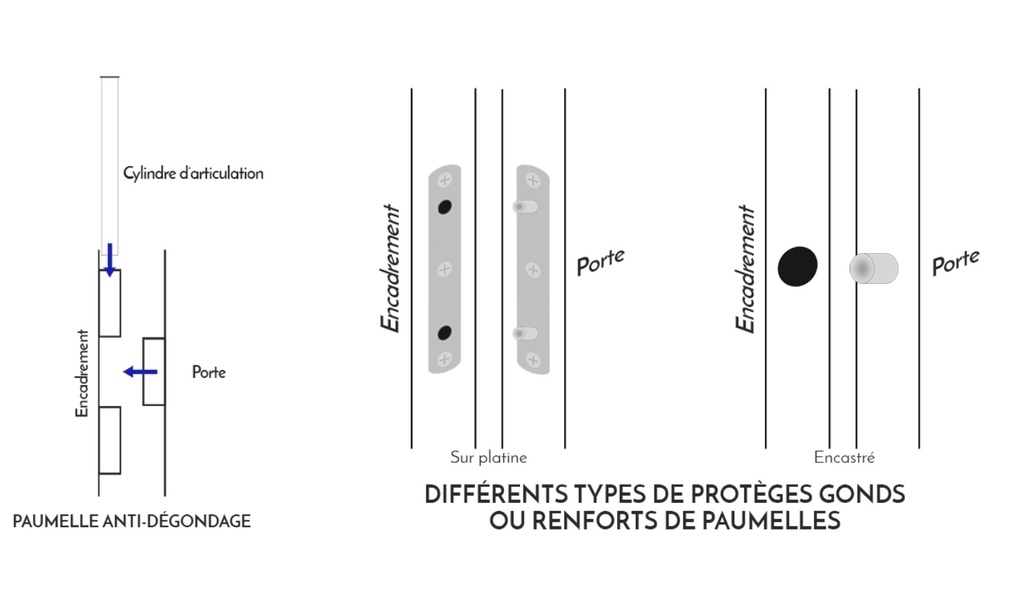 Cylindre d'articulation

Encadrement

Porte

PAUMELLE ANTI-DÉGONDAGE

Encadrement

Porte

Sur platine

Encadrement

Porte

Encastré

DIFFÉRENTS TYPES DE PROTÈGES GONDS OU RENFORTS DE PAUMELLES